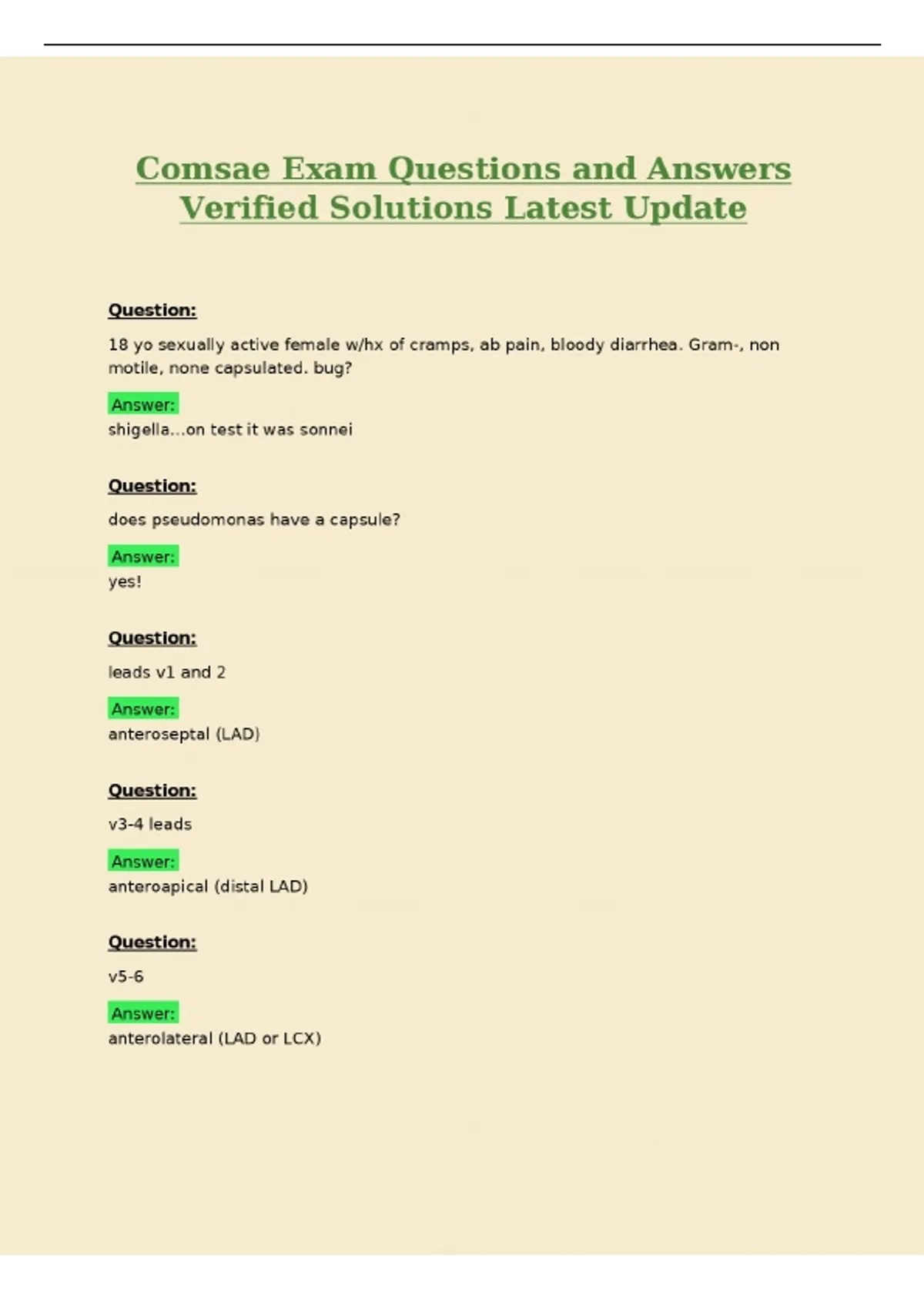 Comsae Exam Questions and Answers Verified Solutions Latest Update

Question:

18 yo sexually active female w/hx of cramps, ab pain, bloody diarrhea. Gram-, non motile, none capsulated. bug?

Answer:
shigella...on test it was sonnei

Question:

does pseudomonas have a capsule?

Answer:
yes!

Question:

leads v1 and 2

Answer:
anteroseptal (LAD)

Question:

v3-4 leads

Answer:
anteroapical (distal LAD)

Question:

v5-6

Answer:
anterolateral (LAD or LCX)